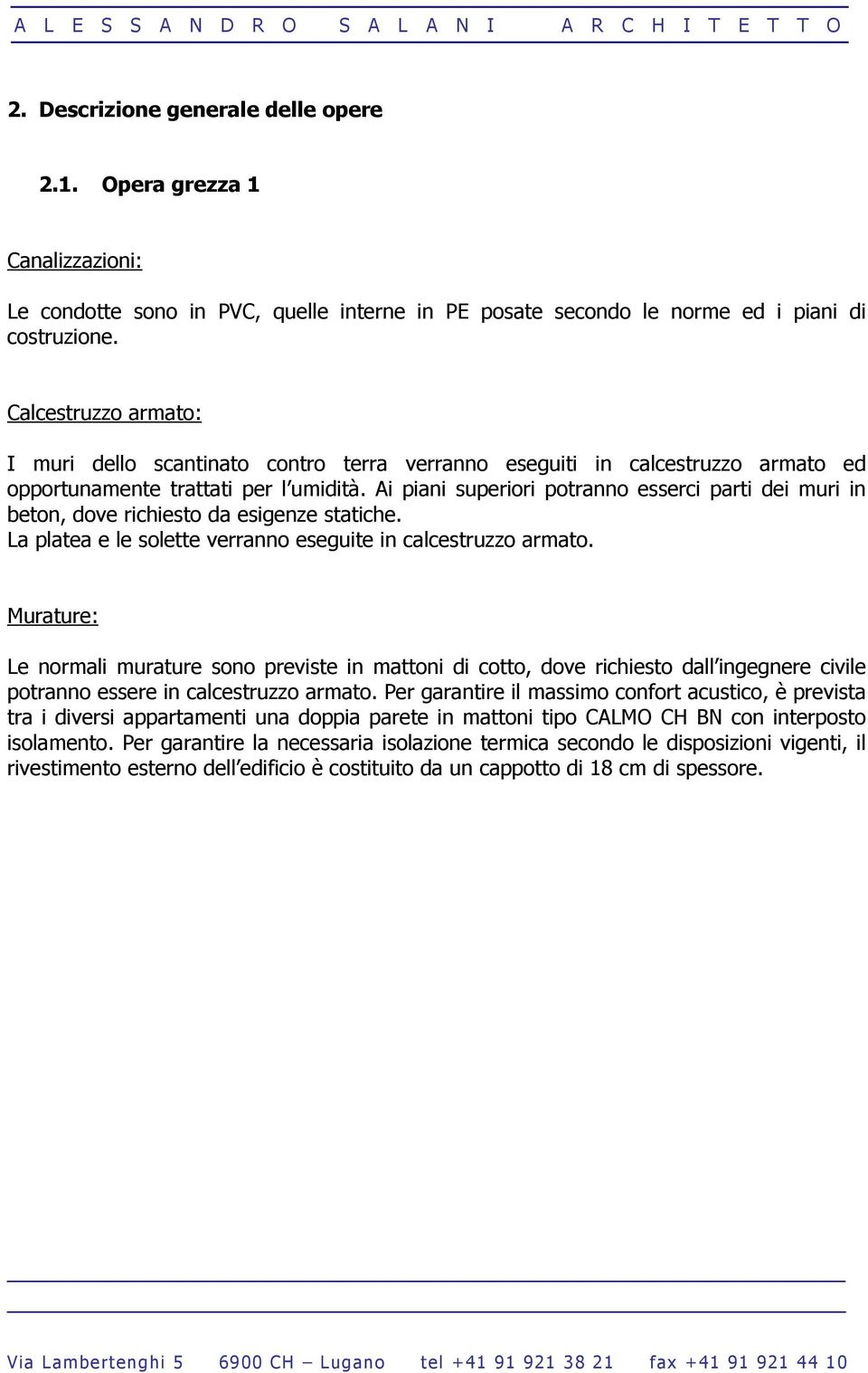 A L E S S A N D R O   S A L A N I   A R C H I T E T T O

2. Descrizione generale delle opere

2.1. Opera grezza 1

Canalizzazioni:

Le condotte sono in PVC, quelle interne in PE posate secondo le norme ed i piani di costruzione.

Calcestruzzo armato:

I muri dello scantinato contro terra verranno eseguiti in calcestruzzo armato ed opportunamente trattati per l umidità. Ai piani superiori potranno esserci parti dei muri in beton, dove richiesto da esigenze statiche.
La platea e le solette verranno eseguite in calcestruzzo armato.

Murature:

Le normali murature sono previste in mattoni di cotto, dove richiesto dall ingegnere civile potranno essere in calcestruzzo armato. Per garantire il massimo confort acustico, è prevista tra i diversi appartamenti una doppia parete in mattoni tipo CALMO CH BN con interposto isolamento. Per garantire la necessaria isolazione termica secondo le disposizioni vigenti, il rivestimento esterno dell edificio è costituito da un cappotto di 18 cm di spessore.

Via Lambertenghi 5   6900 CH – Lugano   tel +41 91 921 38 21   fax +41 91 921 44 10